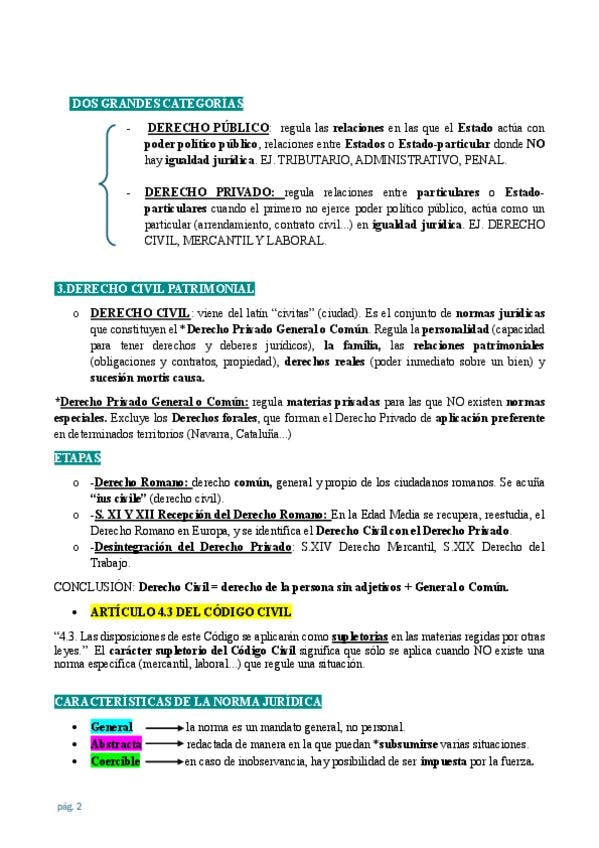 DOS GRANDES CATEGORÍAS

- DERECHO PÚBLICO: regula las relaciones en las que el Estado actúa con poder político público, relaciones entre Estados o Estado-particular donde NO hay igualdad jurídica. EJ. TRIBUTARIO, ADMINISTRATIVO, PENAL.

- DERECHO PRIVADO: regula relaciones entre particulares o Estado-particulares cuando el primero no ejerce poder político público, actúa como un particular (arrendamiento, contrato civil...) en igualdad jurídica. EJ. DERECHO CIVIL, MERCANTIL Y LABORAL.

3.DERECHO CIVIL PATRIMONIAL

o DERECHO CIVIL: viene del latín "civitas" (ciudad). Es el conjunto de normas jurídicas que constituyen el *Derecho Privado General o Común. Regula la personalidad (capacidad para tener derechos y deberes jurídicos), la familia, las relaciones patrimoniales (obligaciones y contratos, propiedad), derechos reales (poder inmediato sobre un bien) y sucesión mortis causa.

*Derecho Privado General o Común: regula materias privadas para las que NO existen normas especiales. Excluye los Derechos forales, que forman el Derecho Privado de aplicación preferente en determinados territorios (Navarra, Cataluña...)

ETAPAS

o -Derecho Romano: derecho común, general y propio de los ciudadanos romanos. Se acuña "ius civile" (derecho civil).
o -S. XI Y XII Recepción del Derecho Romano: En la Edad Media se recupera, reestudia, el Derecho Romano en Europa, y se identifica el Derecho Civil con el Derecho Privado.
o -Desintegración del Derecho Privado: S.XIV Derecho Mercantil, S.XIX Derecho del Trabajo.

CONCLUSIÓN: Derecho Civil = derecho de la persona sin adjetivos + General o Común.

• ARTÍCULO 4.3 DEL CÓDIGO CIVIL

"4.3. Las disposiciones de este Código se aplicarán como supletorias en las materias regidas por otras leyes." El carácter supletorio del Código Civil significa que sólo se aplica cuando NO existe una norma específica (mercantil, laboral...) que regule una situación.

CARACTERÍSTICAS DE LA NORMA JURÍDICA

• General ⟶ la norma es un mandato general, no personal.
• Abstracta ⟶ redactada de manera en la que puedan *subsumirse varias situaciones.
• Coercible ⟶ en caso de inobservancia, hay posibilidad de ser impuesta por la fuerza.

pág. 2